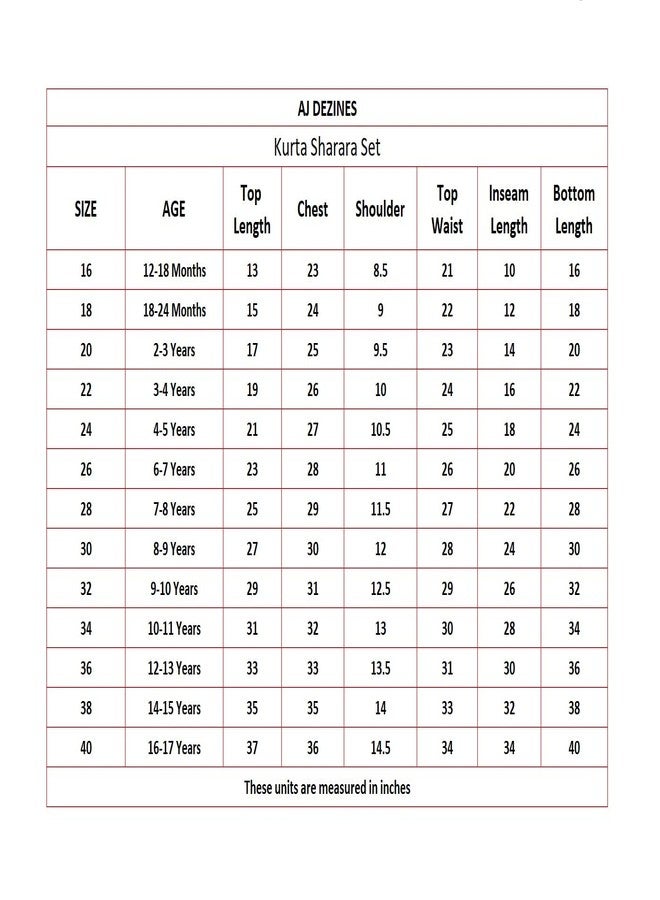 AJ DEZINES

Kurta Sharara Set

| SIZE | AGE | Top Length | Chest | Shoulder | Top Waist | Inseam Length | Bottom Length |
|---|---|---|---|---|---|---|---|
| 16 | 12-18 Months | 13 | 23 | 8.5 | 21 | 10 | 16 |
| 18 | 18-24 Months | 15 | 24 | 9 | 22 | 12 | 18 |
| 20 | 2-3 Years | 17 | 25 | 9.5 | 23 | 14 | 20 |
| 22 | 3-4 Years | 19 | 26 | 10 | 24 | 16 | 22 |
| 24 | 4-5 Years | 21 | 27 | 10.5 | 25 | 18 | 24 |
| 26 | 6-7 Years | 23 | 28 | 11 | 26 | 20 | 26 |
| 28 | 7-8 Years | 25 | 29 | 11.5 | 27 | 22 | 28 |
| 30 | 8-9 Years | 27 | 30 | 12 | 28 | 24 | 30 |
| 32 | 9-10 Years | 29 | 31 | 12.5 | 29 | 26 | 32 |
| 34 | 10-11 Years | 31 | 32 | 13 | 30 | 28 | 34 |
| 36 | 12-13 Years | 33 | 33 | 13.5 | 31 | 30 | 36 |
| 38 | 14-15 Years | 35 | 35 | 14 | 33 | 32 | 38 |
| 40 | 16-17 Years | 37 | 36 | 14.5 | 34 | 34 | 40 |

These units are measured in inches